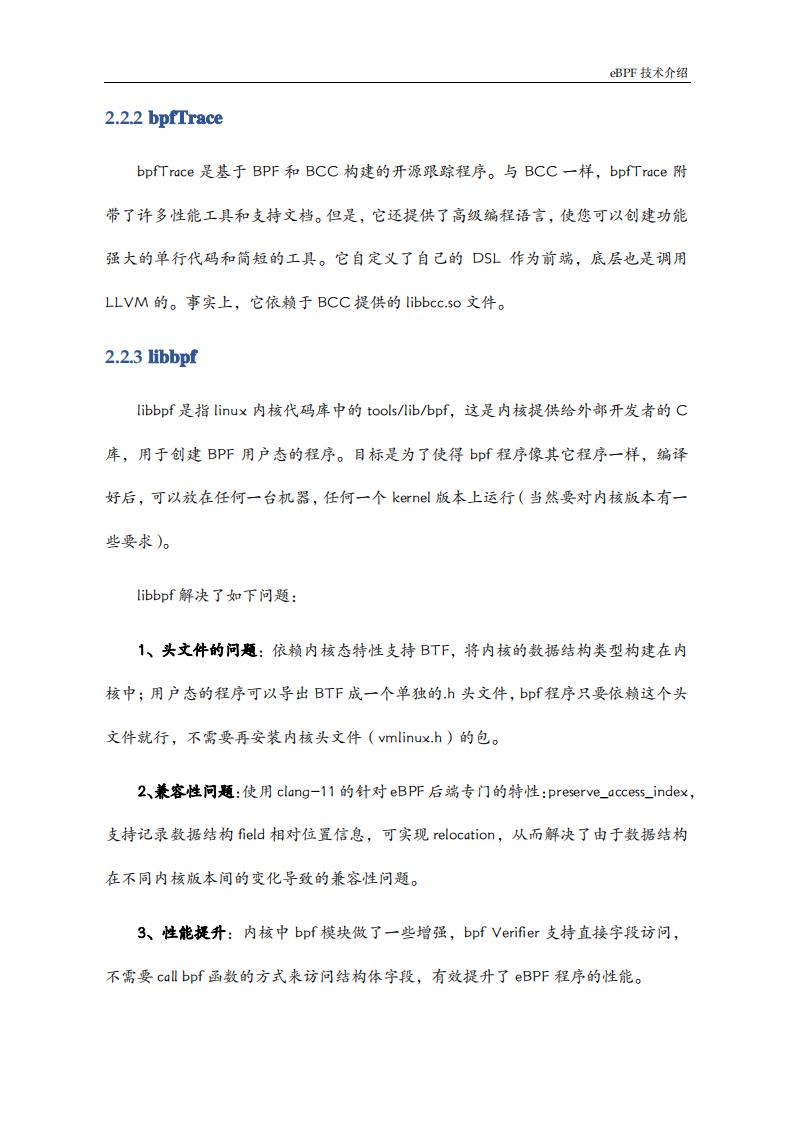 eBPF 技术介绍

2.2.2 bpfTrace

bpfTrace 是基于 BPF 和 BCC 构建的开源跟踪程序。与 BCC 一样，bpfTrace 附带了许多性能工具和支持文档。但是，它还提供了高级编程语言，使您可以创建功能强大的单行代码和简短的工具。它自定义了自己的 DSL 作为前端，底层也是调用 LLVM 的。事实上，它依赖于 BCC 提供的 libbcc.so 文件。

2.2.3 libbpf

libbpf 是指 linux 内核代码库中的 tools/lib/bpf，这是内核提供给外部开发者的 C 库，用于创建 BPF 用户态的程序。目标是为了使得 bpf 程序像其它程序一样，编译好后，可以放在任何一台机器，任何一个 kernel 版本上运行（当然要对内核版本有一些要求）。

libbpf 解决了如下问题：

1、头文件的问题：依赖内核态特性支持 BTF，将内核的数据结构类型构建在内核中；用户态的程序可以导出 BTF 成一个单独的.h 头文件，bpf 程序只要依赖这个头文件就行，不需要再安装内核头文件（vmlinux.h）的包。

2、兼容性问题：使用 clang-11 的针对 eBPF 后端专门的特性：preserve_access_index，支持记录数据结构 field 相对位置信息，可实现 relocation，从而解决了由于数据结构在不同内核版本间的变化导致的兼容性问题。

3、性能提升：内核中 bpf 模块做了一些增强，bpf Verifier 支持直接字段访问，不需要 call bpf 函数的方式来访问结构体字段，有效提升了 eBPF 程序的性能。